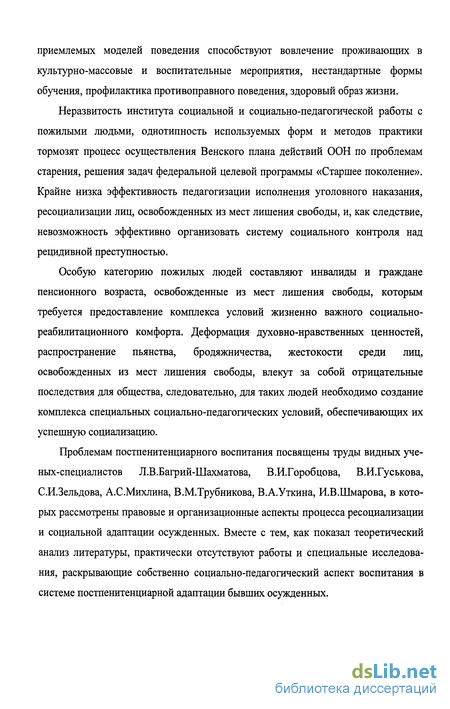 приемлемых моделей поведения способствуют вовлечение проживающих в культурно-массовые и воспитательные мероприятия, нестандартные формы обучения, профилактика противоправного поведения, здоровый образ жизни.

Неразвитость института социальной и социально-педагогической работы с пожилыми людьми, однотипность используемых форм и методов практики тормозят процесс осуществления Венского плана действий ООН по проблемам старения, решения задач федеральной целевой программы «Старшее поколение». Крайне низка эффективность педагогизации исполнения уголовного наказания, ресоциализации лиц, освобожденных из мест лишения свободы, и, как следствие, невозможность эффективно организовать систему социального контроля над рецидивной преступностью.

Особую категорию пожилых людей составляют инвалиды и граждане пенсионного возраста, освобожденные из мест лишения свободы, которым требуется предоставление комплекса условий жизненно важного социально-реабилитационного комфорта. Деформация духовно-нравственных ценностей, распространение пьянства, бродяжничества, жестокости среди лиц, освобожденных из мест лишения свободы, влекут за собой отрицательные последствия для общества, следовательно, для таких людей необходимо создание комплекса специальных социально-педагогических условий, обеспечивающих их успешную социализацию.

Проблемам постпенитенциарного воспитания посвящены труды видных ученых-специалистов Л.В.Багрий-Шахматова, В.И.Горобцова, В.И.Гуськова, С.И.Зельдова, А.С.Михлина, В.М.Трубникова, В.А.Уткина, И.В.Шмарова, в которых рассмотрены правовые и организационные аспекты процесса ресоциализации и социальной адаптации осужденных. Вместе с тем, как показал теоретический анализ литературы, практически отсутствуют работы и специальные исследования, раскрывающие собственно социально-педагогический аспект воспитания в системе постпенитенциарной адаптации бывших осужденных.

dsLib.net
библиотека диссертаций